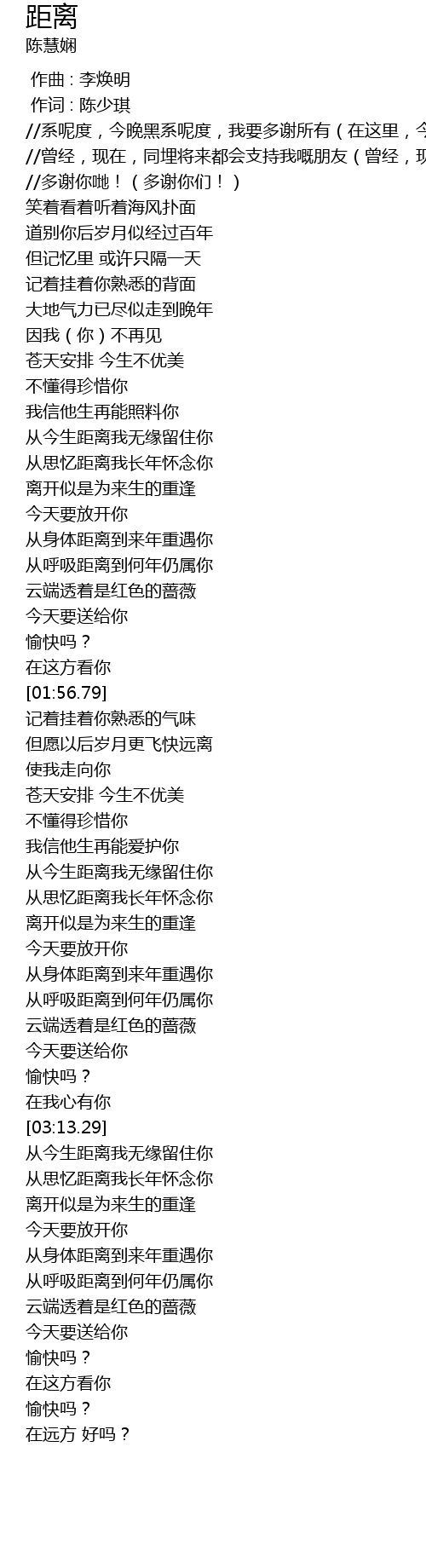 距离
陈慧娴

作曲 : 李焕明
作词 : 陈少琪
//系呢度，今晚黑系呢度，我要多谢所有（在这里，今
//曾经，现在，同埋将来都会支持我嘅朋友（曾经，现
//多谢你哋！（多谢你们！）
笑着看着听着海风扑面
道别你后岁月似经过百年
但记忆里 或许只隔一天
记着挂着你熟悉的背面
大地气力已尽似走到晚年
因我（你）不再见
苍天安排 今生不优美
不懂得珍惜你
我信他生再能照料你
从今生距离我无缘留住你
从思忆距离我长年怀念你
离开似是为来生的重逢
今天要放开你
从身体距离到来年重遇你
从呼吸距离到何年仍属你
云端透着是红色的蔷薇
今天要送给你
愉快吗？
在这方看你
[01:56.79]
记着挂着你熟悉的气味
但愿以后岁月更飞快远离
使我走向你
苍天安排 今生不优美
不懂得珍惜你
我信他生再能爱护你
从今生距离我无缘留住你
从思忆距离我长年怀念你
离开似是为来生的重逢
今天要放开你
从身体距离到来年重遇你
从呼吸距离到何年仍属你
云端透着是红色的蔷薇
今天要送给你
愉快吗？
在我心有你
[03:13.29]
从今生距离我无缘留住你
从思忆距离我长年怀念你
离开似是为来生的重逢
今天要放开你
从身体距离到来年重遇你
从呼吸距离到何年仍属你
云端透着是红色的蔷薇
今天要送给你
愉快吗？
在这方看你
愉快吗？
在远方 好吗？